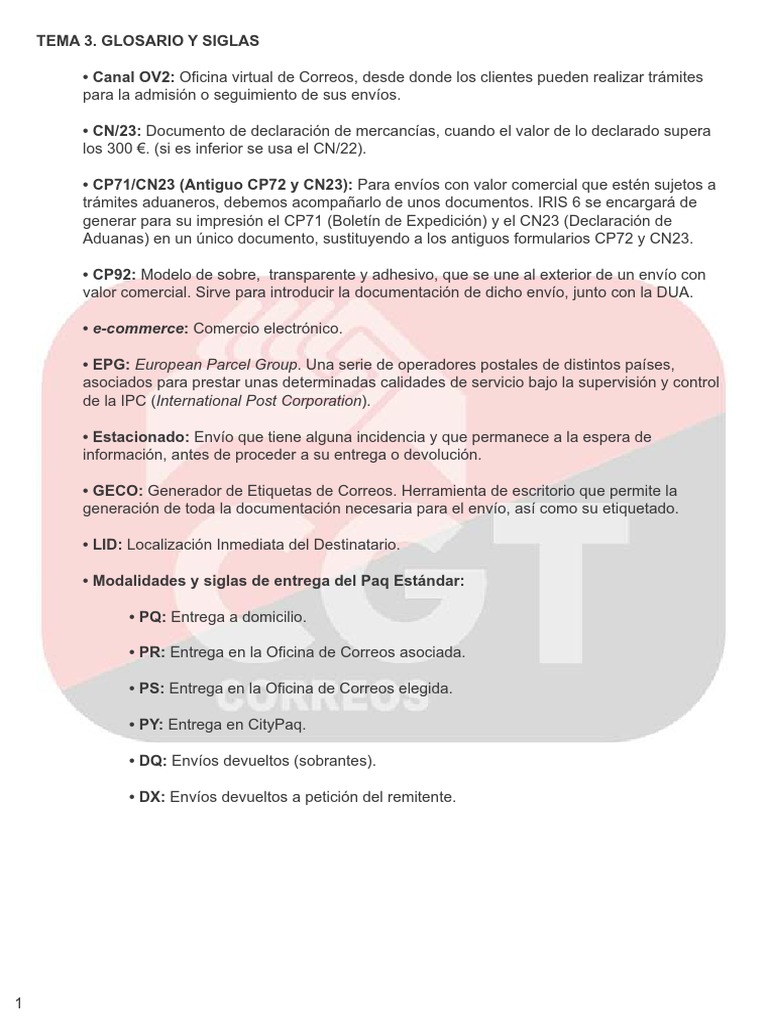 TEMA 3. GLOSARIO Y SIGLAS

• Canal OV2: Oficina virtual de Correos, desde donde los clientes pueden realizar trámites para la admisión o seguimiento de sus envíos.

• CN/23: Documento de declaración de mercancías, cuando el valor de lo declarado supera los 300 €. (si es inferior se usa el CN/22).

• CP71/CN23 (Antiguo CP72 y CN23): Para envíos con valor comercial que estén sujetos a trámites aduaneros, debemos acompañarlo de unos documentos. IRIS 6 se encargará de generar para su impresión el CP71 (Boletín de Expedición) y el CN23 (Declaración de Aduanas) en un único documento, sustituyendo a los antiguos formularios CP72 y CN23.

• CP92: Modelo de sobre, transparente y adhesivo, que se une al exterior de un envío con valor comercial. Sirve para introducir la documentación de dicho envío, junto con la DUA.

• e-commerce: Comercio electrónico.

• EPG: European Parcel Group. Una serie de operadores postales de distintos países, asociados para prestar unas determinadas calidades de servicio bajo la supervisión y control de la IPC (International Post Corporation).

• Estacionado: Envío que tiene alguna incidencia y que permanece a la espera de información, antes de proceder a su entrega o devolución.

• GECO: Generador de Etiquetas de Correos. Herramienta de escritorio que permite la generación de toda la documentación necesaria para el envío, así como su etiquetado.

• LID: Localización Inmediata del Destinatario.

• Modalidades y siglas de entrega del Paq Estándar:

• PQ: Entrega a domicilio.

• PR: Entrega en la Oficina de Correos asociada.

• PS: Entrega en la Oficina de Correos elegida.

• PY: Entrega en CityPaq.

• DQ: Envíos devueltos (sobrantes).

• DX: Envíos devueltos a petición del remitente.

CGT CORREOS

1